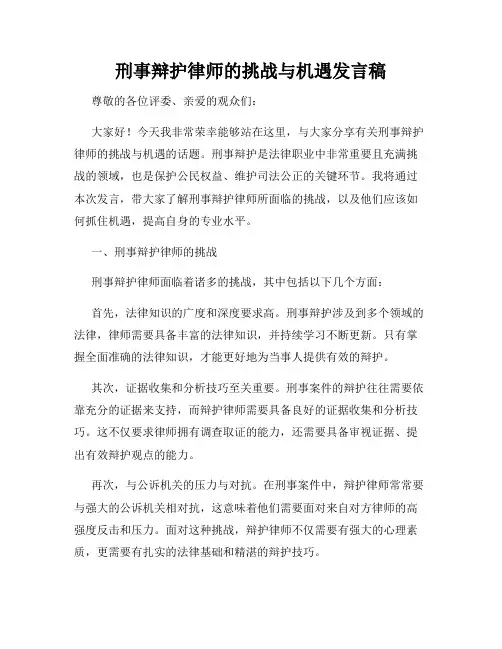 刑事辩护律师的挑战与机遇发言稿

尊敬的各位评委、亲爱的观众们：

大家好！今天我非常荣幸能够站在这里，与大家分享有关刑事辩护律师的挑战与机遇的话题。刑事辩护是法律职业中非常重要且充满挑战的领域，也是保护公民权益、维护司法公正的关键环节。我将通过本次发言，带大家了解刑事辩护律师所面临的挑战，以及他们应该如何抓住机遇，提高自身的专业水平。

一、刑事辩护律师的挑战

刑事辩护律师面临着诸多的挑战，其中包括以下几个方面：

首先，法律知识的广度和深度要求高。刑事辩护涉及到多个领域的法律，律师需要具备丰富的法律知识，并持续学习不断更新。只有掌握全面准确的法律知识，才能更好地为当事人提供有效的辩护。

其次，证据收集和分析技巧至关重要。刑事案件的辩护往往需要依靠充分的证据来支持，而辩护律师需要具备良好的证据收集和分析技巧。这不仅要求律师拥有调查取证的能力，还需要具备审视证据、提出有效辩护观点的能力。

再次，与公诉机关的压力与对抗。在刑事案件中，辩护律师常常要与强大的公诉机关相对抗，这意味着他们需要面对来自对方律师的高强度反击和压力。面对这种挑战，辩护律师不仅需要有强大的心理素质，更需要有扎实的法律基础和精湛的辩护技巧。